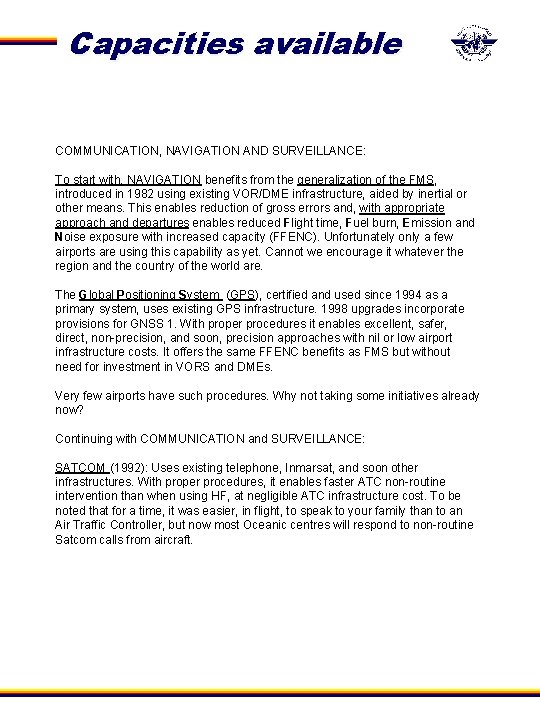 Capacities available

COMMUNICATION, NAVIGATION AND SURVEILLANCE:

To start with, NAVIGATION benefits from the generalization of the FMS, introduced in 1982 using existing VOR/DME infrastructure, aided by inertial or other means. This enables reduction of gross errors and, with appropriate approach and departures enables reduced Flight time, Fuel burn, Emission and Noise exposure with increased capacity (FFENC). Unfortunately only a few airports are using this capability as yet. Cannot we encourage it whatever the region and the country of the world are.

The Global Positioning System (GPS), certified and used since 1994 as a primary system, uses existing GPS infrastructure. 1998 upgrades incorporate provisions for GNSS 1. With proper procedures it enables excellent, safer, direct, non-precision, and soon, precision approaches with nil or low airport infrastructure costs. It offers the same FFENC benefits as FMS but without need for investment in VORS and DMEs.

Very few airports have such procedures. Why not taking some initiatives already now?

Continuing with COMMUNICATION and SURVEILLANCE:

SATCOM (1992): Uses existing telephone, Inmarsat, and soon other infrastructures. With proper procedures, it enables faster ATC non-routine intervention than when using HF, at negligible ATC infrastructure cost. To be noted that for a time, it was easier, in flight, to speak to your family than to an Air Traffic Controller, but now most Oceanic centres will respond to non-routine Satcom calls from aircraft.